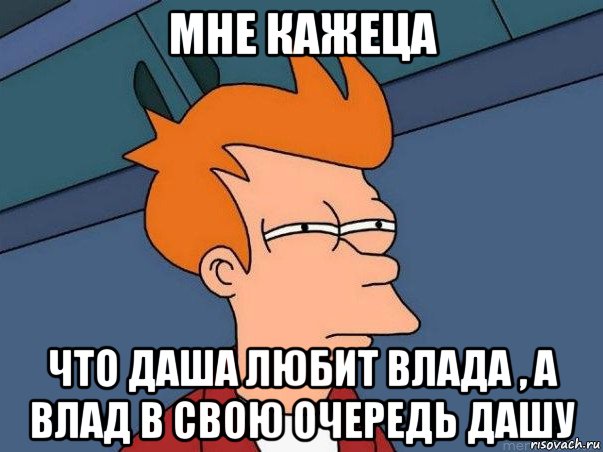 МНЕ КАЖЕЦА

ЧТО ДАША ЛЮБИТ ВЛАДА , А ВЛАД В СВОЮ ОЧЕРЕДЬ ДАШУ

risovach.ru